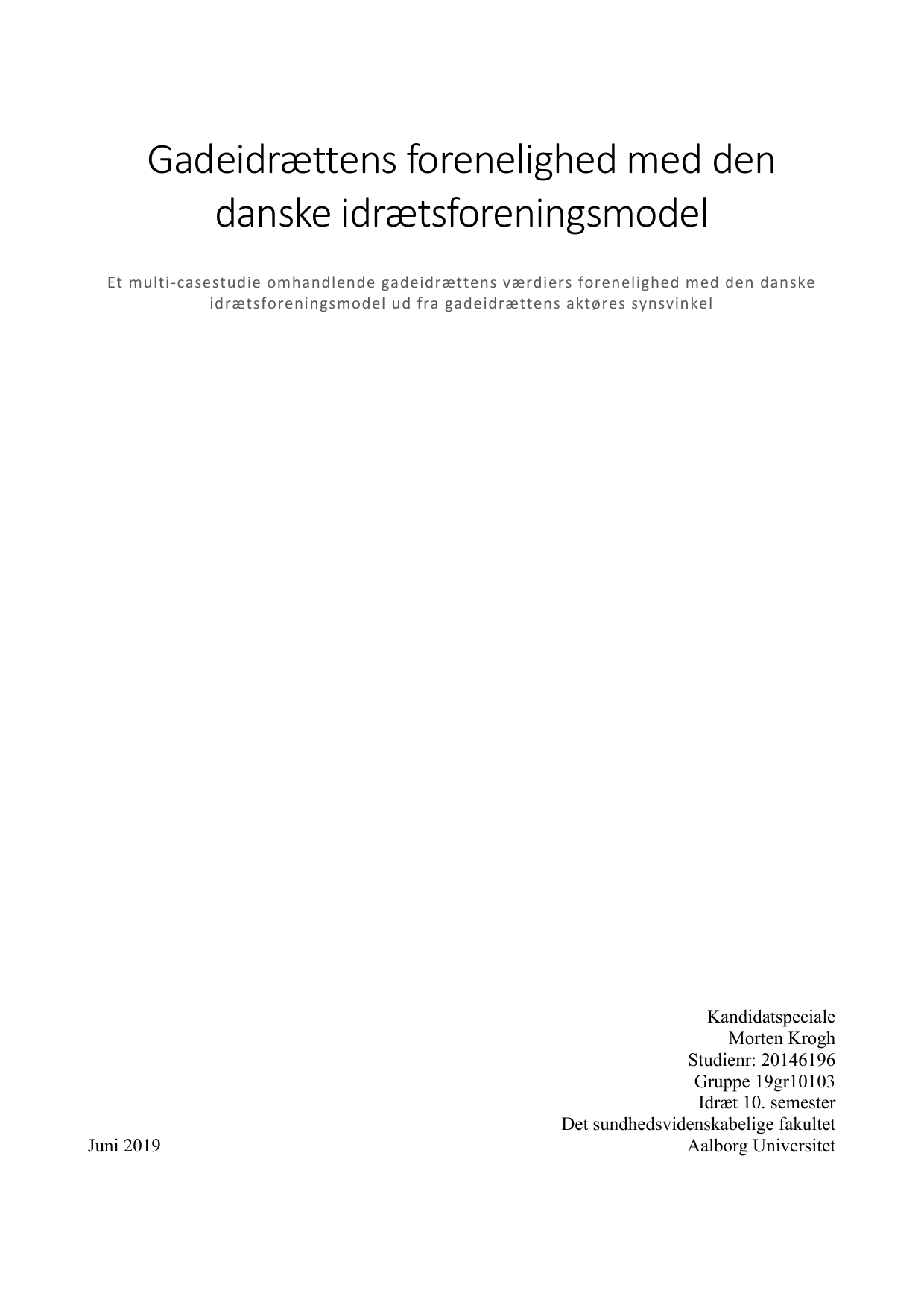 Gadeidrættens forenelighed med den danske idrætsforeningsmodel

Et multi-casestudie omhandlende gadeidrættens værdiers forenelighed med den danske idrætsforeningsmodel ud fra gadeidrættens aktøres synsvinkel

Kandidatspeciale
Morten Krogh
Studienr: 20146196
Gruppe 19gr10103
Idræt 10. semester
Det sundhedsvidenskabelige fakultet
Aalborg Universitet

Juni 2019